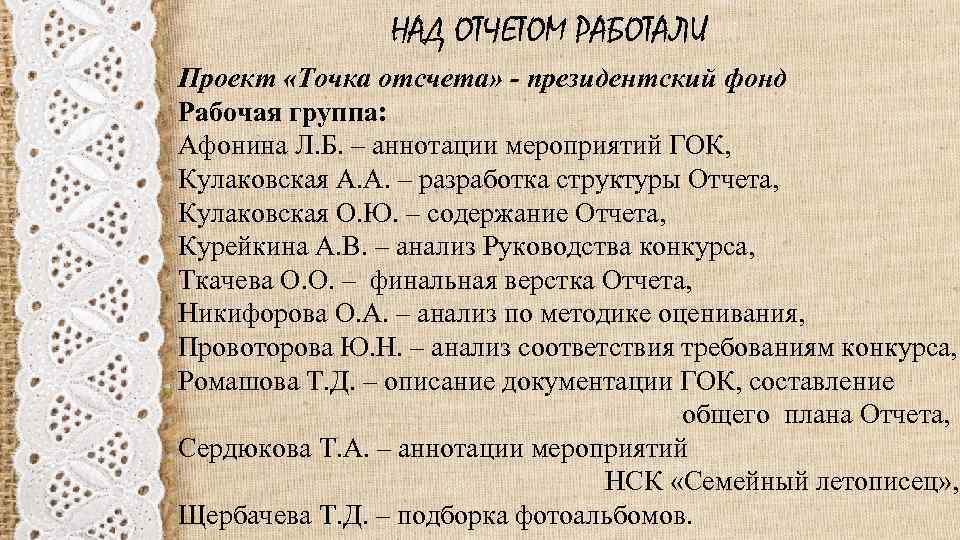 НАД ОТЧЕТОМ РАБОТАЛИ

Проект «Точка отсчета» - президентский фонд
Рабочая группа:
Афонина Л.Б. – аннотации мероприятий ГОК,
Кулаковская А.А. – разработка структуры Отчета,
Кулаковская О.Ю. – содержание Отчета,
Курейкина А.В. – анализ Руководства конкурса,
Ткачева О.О. – финальная верстка Отчета,
Никифорова О.А. – анализ по методике оценивания,
Провоторова Ю.Н. – анализ соответствия требованиям конкурса,
Ромашова Т.Д. – описание документации ГОК, составление общего плана Отчета,
Сердюкова Т.А. – аннотации мероприятий НСК «Семейный летописец»,
Щербачева Т.Д. – подборка фотоальбомов.